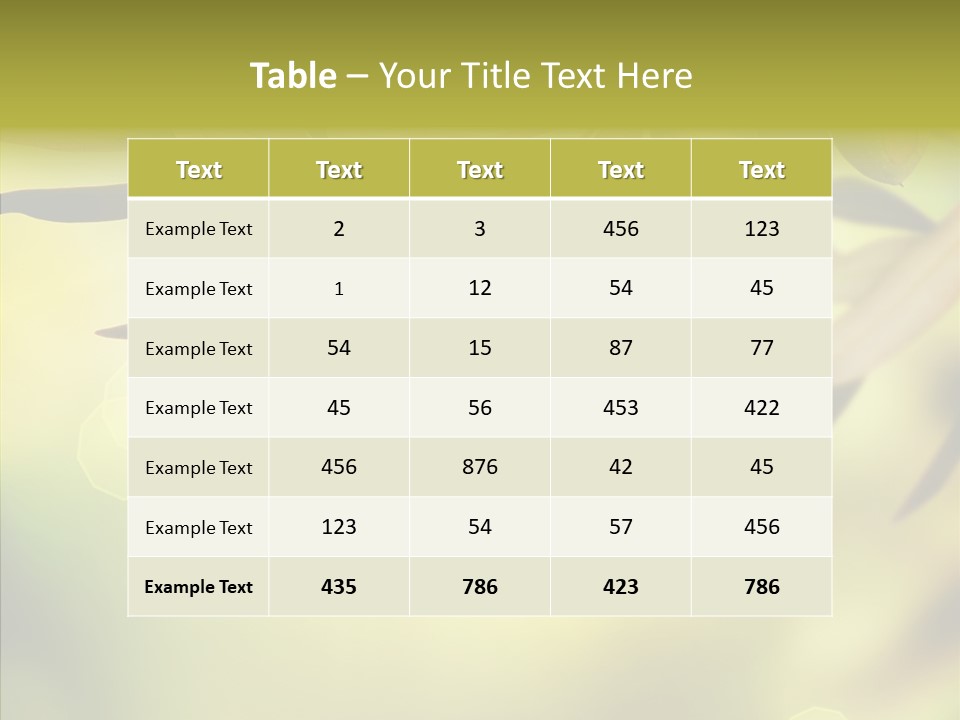 Table – Your Title Text Here

| Text | Text | Text | Text | Text |
|---|---|---|---|---|
| Example Text | 2 | 3 | 456 | 123 |
| Example Text | 1 | 12 | 54 | 45 |
| Example Text | 54 | 15 | 87 | 77 |
| Example Text | 45 | 56 | 453 | 422 |
| Example Text | 456 | 876 | 42 | 45 |
| Example Text | 123 | 54 | 57 | 456 |
| Example Text | 435 | 786 | 423 | 786 |